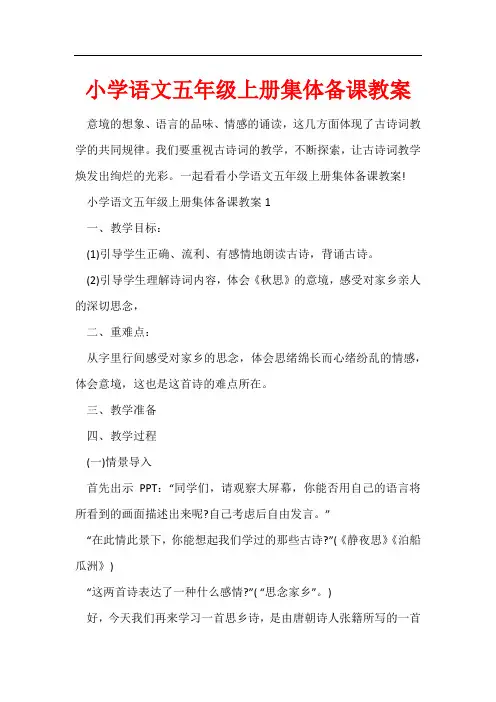 小学语文五年级上册集体备课教案

意境的想象、语言的品味、情感的诵读，这几方面体现了古诗词教学的共同规律。我们要重视古诗词的教学，不断探索，让古诗词教学焕发出绚烂的光彩。一起看看小学语文五年级上册集体备课教案!

小学语文五年级上册集体备课教案 1

一、教学目标：

(1)引导学生正确、流利、有感情地朗读古诗，背诵古诗。

(2)引导学生理解诗词内容，体会《秋思》的意境，感受对家乡亲人的深切思念，

二、重难点：

从字里行间感受对家乡的思念，体会思绪绵长而心绪纷乱的情感，体会意境，这也是这首诗的难点所在。

三、教学准备

四、教学过程

(一)情景导入

首先出示 PPT：“同学们，请观察大屏幕，你能否用自己的语言将所看到的画面描述出来呢?自己考虑后自由发言。”

“在此情此景下，你能想起我们学过的那些古诗?”(《静夜思》《泊船瓜洲》)

“这两首诗表达了一种什么感情?”(“思念家乡”。)

好，今天我们再来学习一首思乡诗，是由唐朝诗人张籍所写的一首